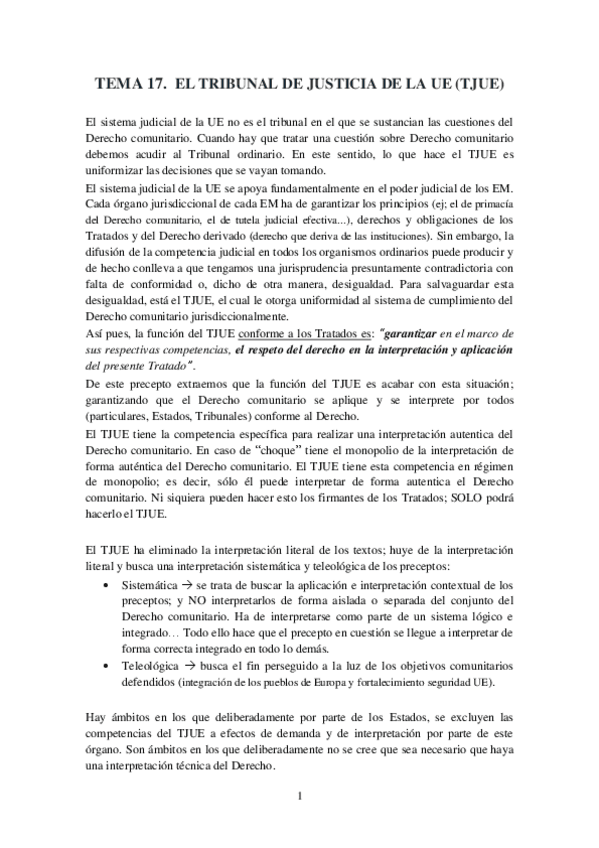 TEMA 17. EL TRIBUNAL DE JUSTICIA DE LA UE (TJUE)

El sistema judicial de la UE no es el tribunal en el que se sustancian las cuestiones del Derecho comunitario. Cuando hay que tratar una cuestión sobre Derecho comunitario debemos acudir al Tribunal ordinario. En este sentido, lo que hace el TJUE es uniformizar las decisiones que se vayan tomando.

El sistema judicial de la UE se apoya fundamentalmente en el poder judicial de los EM. Cada órgano jurisdiccional de cada EM ha de garantizar los principios (ej; el de primacía del Derecho comunitario, el de tutela judicial efectiva...), derechos y obligaciones de los Tratados y del Derecho derivado (derecho que deriva de las instituciones). Sin embargo, la difusión de la competencia judicial en todos los organismos ordinarios puede producir y de hecho conlleva a que tengamos una jurisprudencia presuntamente contradictoria con falta de conformidad o, dicho de otra manera, desigualdad. Para salvaguardar esta desigualdad, está el TJUE, el cual le otorga uniformidad al sistema de cumplimiento del Derecho comunitario jurisdiccionalmente.

Así pues, la función del TJUE conforme a los Tratados es: "garantizar en el marco de sus respectivas competencias, el respeto del derecho en la interpretación y aplicación del presente Tratado".

De este precepto extraemos que la función del TJUE es acabar con esta situación; garantizando que el Derecho comunitario se aplique y se interprete por todos (particulares, Estados, Tribunales) conforme al Derecho.

El TJUE tiene la competencia específica para realizar una interpretación autentica del Derecho comunitario. En caso de "choque" tiene el monopolio de la interpretación de forma auténtica del Derecho comunitario. El TJUE tiene esta competencia en régimen de monopolio; es decir, sólo él puede interpretar de forma autentica el Derecho comunitario. Ni siquiera pueden hacer esto los firmantes de los Tratados; SOLO podrá hacerlo el TJUE.

El TJUE ha eliminado la interpretación literal de los textos; huye de la interpretación literal y busca una interpretación sistemática y teleológica de los preceptos:

• Sistemática → se trata de buscar la aplicación e interpretación contextual de los preceptos; y NO interpretarlos de forma aislada o separada del conjunto del Derecho comunitario. Ha de interpretarse como parte de un sistema lógico e integrado… Todo ello hace que el precepto en cuestión se llegue a interpretar de forma correcta integrado en todo lo demás.
• Teleológica → busca el fin perseguido a la luz de los objetivos comunitarios defendidos (integración de los pueblos de Europa y fortalecimiento seguridad UE).

Hay ámbitos en los que deliberadamente por parte de los Estados, se excluyen las competencias del TJUE a efectos de demanda y de interpretación por parte de este órgano. Son ámbitos en los que deliberadamente no se cree que sea necesario que haya una interpretación técnica del Derecho.

1